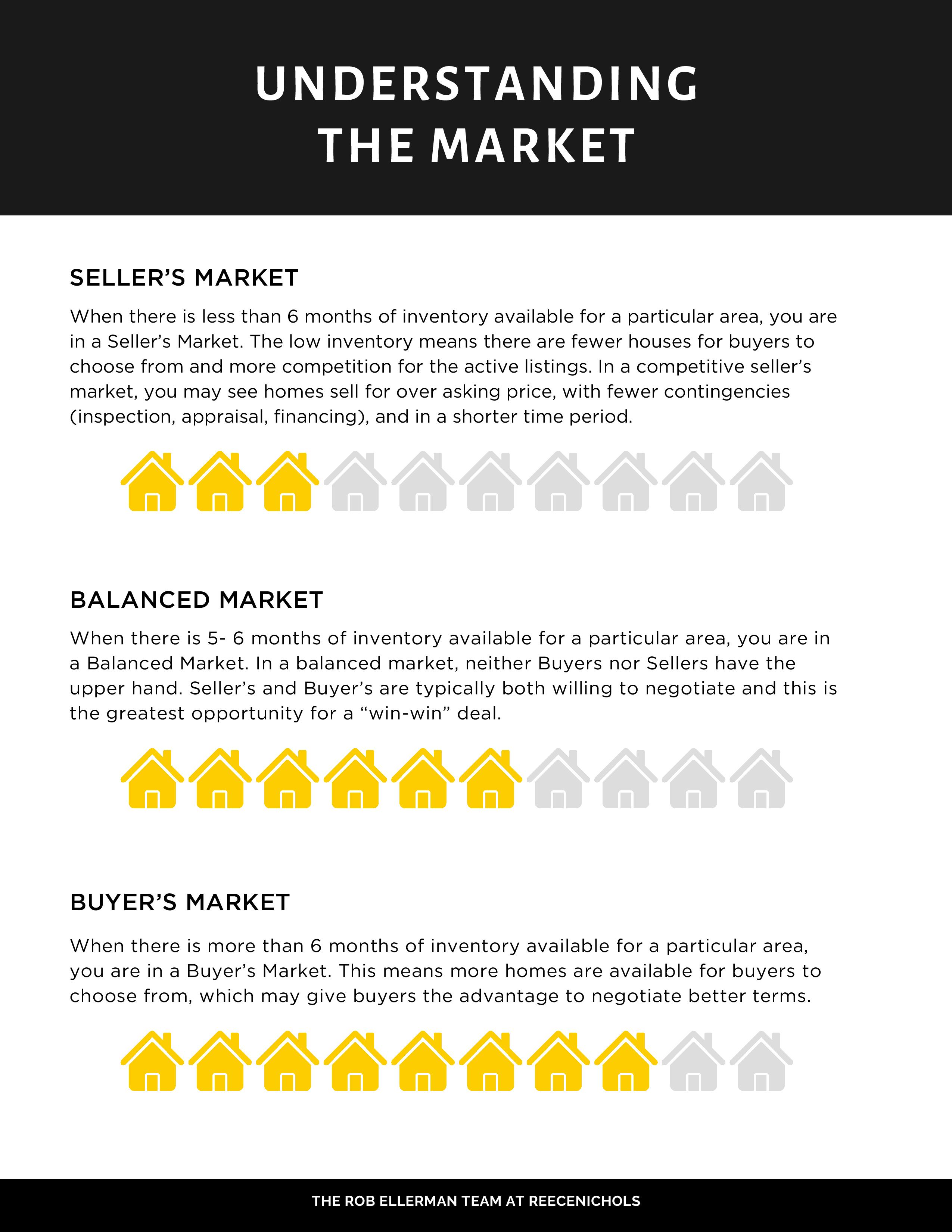 UNDERSTANDING
THE MARKET

SELLER'S MARKET

When there is less than 6 months of inventory available for a particular area, you are in a Seller's Market. The low inventory means there are fewer houses for buyers to choose from and more competition for the active listings. In a competitive seller's market, you may see homes sell for over asking price, with fewer contingencies (inspection, appraisal, financing), and in a shorter time period.

BALANCED MARKET

When there is 5- 6 months of inventory available for a particular area, you are in a Balanced Market. In a balanced market, neither Buyers nor Sellers have the upper hand. Seller's and Buyer's are typically both willing to negotiate and this is the greatest opportunity for a "win-win" deal.

BUYER'S MARKET

When there is more than 6 months of inventory available for a particular area, you are in a Buyer's Market. This means more homes are available for buyers to choose from, which may give buyers the advantage to negotiate better terms.

THE ROB ELLERMAN TEAM AT REECENICHOLS